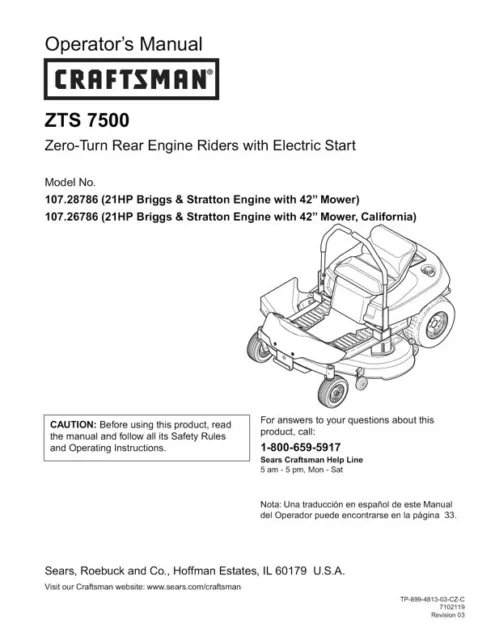 Operator's Manual

CRAFTSMAN®

ZTS 7500

Zero-Turn Rear Engine Riders with Electric Start

Model No.
107.28786 (21HP Briggs & Stratton Engine with 42" Mower)
107.26786 (21HP Briggs & Stratton Engine with 42" Mower, California)

CAUTION: Before using this product, read the manual and follow all its Safety Rules and Operating Instructions.

For answers to your questions about this product, call:

1-800-659-5917
Sears Craftsman Help Line
5 am - 5 pm, Mon - Sat

Nota: Una traducción en español de este Manual del Operador puede encontrarse en la página 33.

Sears, Roebuck and Co., Hoffman Estates, IL 60179 U.S.A.

Visit our Craftsman website: www.sears.com/craftsman

TP-899-4813-03-CZ-C
7102119
Revision 03